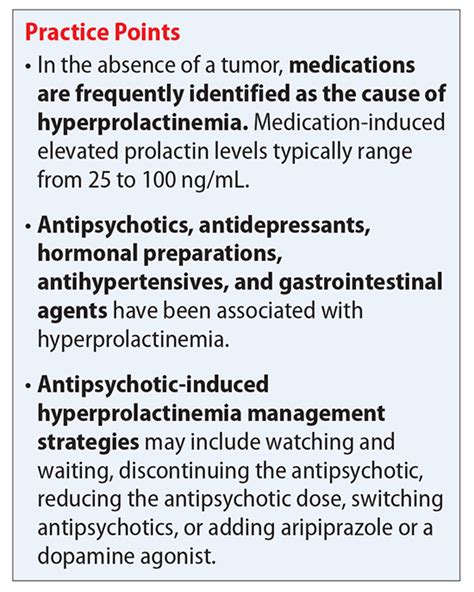 Practice Points

• In the absence of a tumor, medications are frequently identified as the cause of hyperprolactinemia. Medication-induced elevated prolactin levels typically range from 25 to 100 ng/mL.

• Antipsychotics, antidepressants, hormonal preparations, antihypertensives, and gastrointestinal agents have been associated with hyperprolactinemia.

• Antipsychotic-induced hyperprolactinemia management strategies may include watching and waiting, discontinuing the antipsychotic, reducing the antipsychotic dose, switching antipsychotics, or adding aripiprazole or a dopamine agonist.